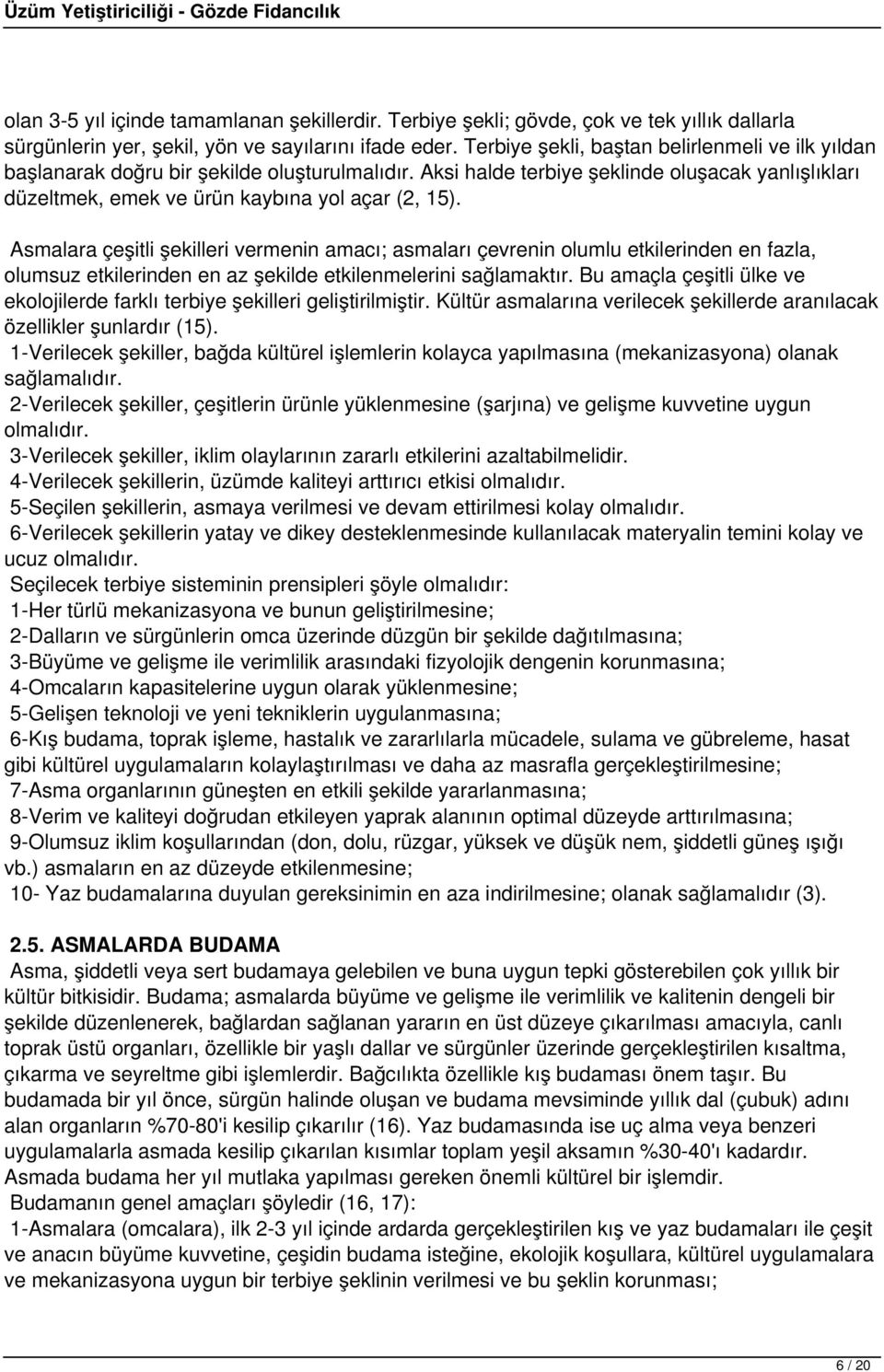 Üzüm Yetiştiriciliği - Gözde Fidancılık

olan 3-5 yıl içinde tamamlanan şekillerdir. Terbiye şekli; gövde, çok ve tek yıllık dallarla sürgünlerin yer, şekil, yön ve sayılarını ifade eder. Terbiye şekli, baştan belirlenmeli ve ilk yıldan başlanarak doğru bir şekilde oluşturulmalıdır. Aksi halde terbiye şeklinde oluşacak yanlışlıkları düzeltmek, emek ve ürün kaybına yol açar (2, 15).

Asmalara çeşitli şekilleri vermenin amacı; asmaları çevrenin olumlu etkilerinden en fazla, olumsuz etkilerinden en az şekilde etkilenmelerini sağlamaktır. Bu amaçla çeşitli ülke ve ekolojilerde farklı terbiye şekilleri geliştirilmiştir. Kültür asmalarına verilecek şekillerde aranılacak özellikler şunlardır (15).
1-Verilecek şekiller, bağda kültürel işlemlerin kolayca yapılmasına (mekanizasyona) olanak sağlamalıdır.
2-Verilecek şekiller, çeşitlerin ürünle yüklenmesine (şarjına) ve gelişme kuvvetine uygun olmalıdır.
3-Verilecek şekiller, iklim olaylarının zararlı etkilerini azaltabilmelidir.
4-Verilecek şekillerin, üzümde kaliteyi arttırıcı etkisi olmalıdır.
5-Seçilen şekillerin, asmaya verilmesi ve devam ettirilmesi kolay olmalıdır.
6-Verilecek şekillerin yatay ve dikey desteklenmesinde kullanılacak materyalin temini kolay ve ucuz olmalıdır.
Seçilecek terbiye sisteminin prensipleri şöyle olmalıdır:
1-Her türlü mekanizasyona ve bunun geliştirilmesine;
2-Dalların ve sürgünlerin omca üzerinde düzgün bir şekilde dağıtılmasına;
3-Büyüme ve gelişme ile verimlilik arasındaki fizyolojik dengenin korunmasına;
4-Omcaların kapasitelerine uygun olarak yüklenmesine;
5-Gelişen teknoloji ve yeni tekniklerin uygulanmasına;
6-Kış budama, toprak işleme, hastalık ve zararlılarla mücadele, sulama ve gübreleme, hasat gibi kültürel uygulamaların kolaylaştırılması ve daha az masrafla gerçekleştirilmesine;
7-Asma organlarının güneşten en etkili şekilde yararlanmasına;
8-Verim ve kaliteyi doğrudan etkileyen yaprak alanının optimal düzeyde arttırılmasına;
9-Olumsuz iklim koşullarından (don, dolu, rüzgar, yüksek ve düşük nem, şiddetli güneş ışığı vb.) asmaların en az düzeyde etkilenmesine;
10- Yaz budamalarına duyulan gereksinimin en aza indirilmesine; olanak sağlamalıdır (3).

2.5. ASMALARDA BUDAMA
Asma, şiddetli veya sert budamaya gelebilen ve buna uygun tepki gösterebilen çok yıllık bir kültür bitkisidir. Budama; asmalarda büyüme ve gelişme ile verimlilik ve kalitenin dengeli bir şekilde düzenlenerek, bağlardan sağlanan yararın en üst düzeye çıkarılması amacıyla, canlı toprak üstü organları, özellikle bir yaşlı dallar ve sürgünler üzerinde gerçekleştirilen kısaltma, çıkarma ve seyreltme gibi işlemlerdir. Bağcılıkta özellikle kış budaması önem taşır. Bu budamada bir yıl önce, sürgün halinde oluşan ve budama mevsiminde yıllık dal (çubuk) adını alan organların %70-80'i kesilip çıkarılır (16). Yaz budamasında ise uç alma veya benzeri uygulamalarla asmada kesilip çıkarılan kısımlar toplam yeşil aksamın %30-40'ı kadardır. Asmada budama her yıl mutlaka yapılması gereken önemli kültürel bir işlemdir.
Budamanın genel amaçları şöyledir (16, 17):
1-Asmalara (omcalara), ilk 2-3 yıl içinde ardarda gerçekleştirilen kış ve yaz budamaları ile çeşit ve anacın büyüme kuvvetine, çeşidin budama isteğine, ekolojik koşullara, kültürel uygulamalara ve mekanizasyona uygun bir terbiye şeklinin verilmesi ve bu şeklin korunması;

6 / 20